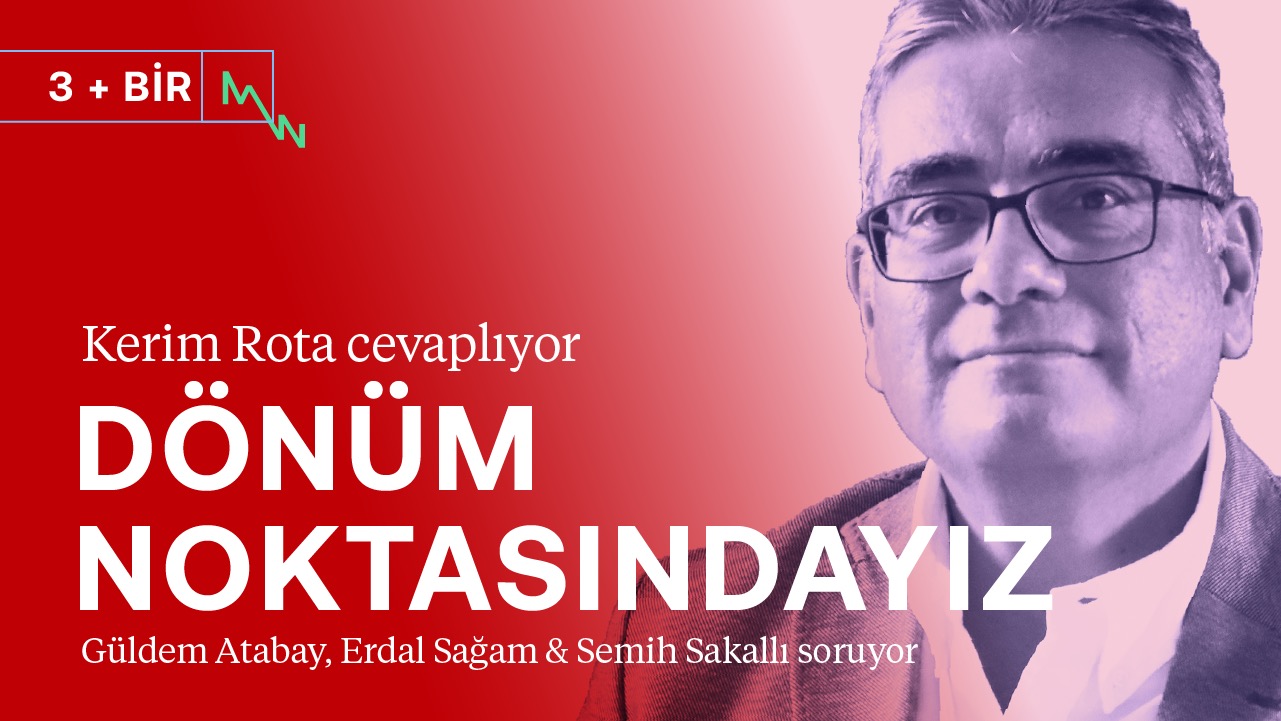 3 + BİR

Kerim Rota cevaplıyor

DÖNÜM NOKTASINDAYIZ

Güldem Atabay, Erdal Sağam & Semih Sakallı soruyor